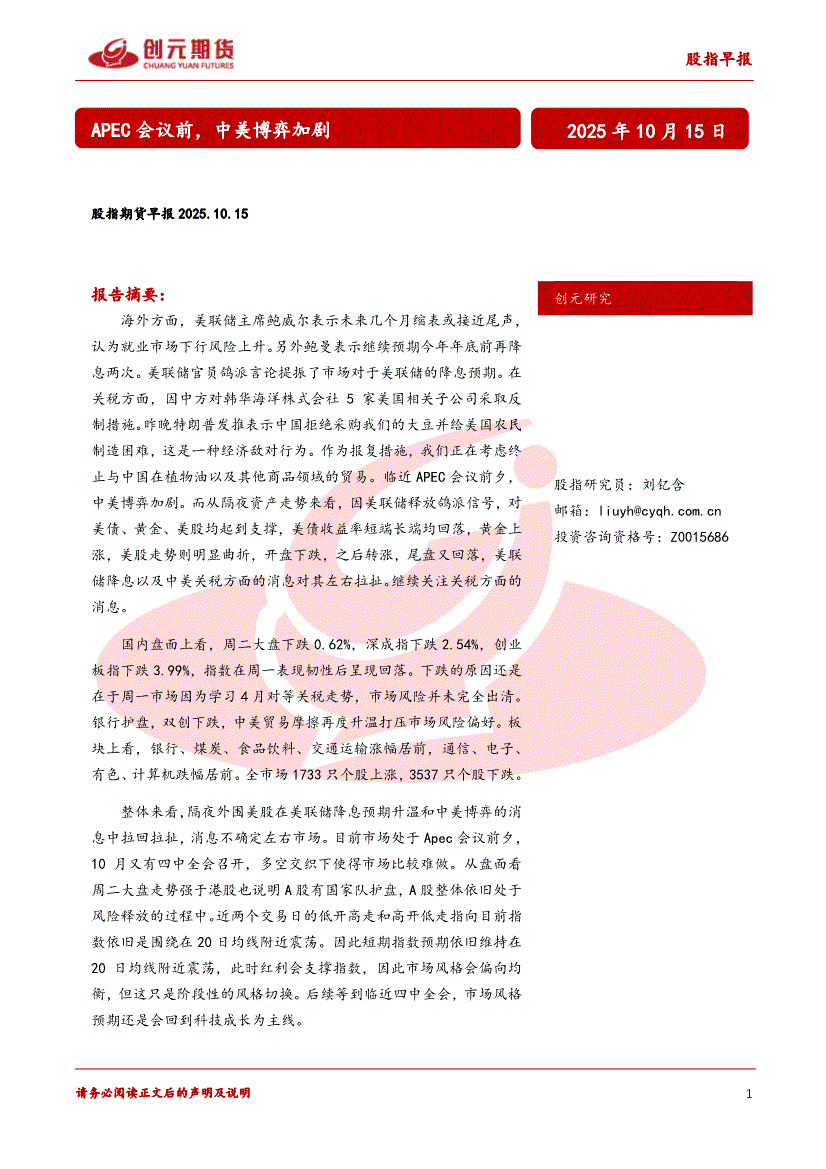 创元期货
CHUANG YUAN FUTURES

股指早报

APEC 会议前，中美博弈加剧

2025 年 10 月 15 日

股指期货早报 2025.10.15

报告摘要：

海外方面，美联储主席鲍威尔表示未来几个月缩表或接近尾声，认为就业市场下行风险上升。另外鲍曼表示继续预期今年年底前再降息两次。美联储官员鸽派言论提振了市场对于美联储的降息预期。在关税方面，因中方对韩华海洋株式会社 5 家美国相关子公司采取反制措施。昨晚特朗普发推表示中国拒绝采购我们的大豆并给美国农民制造困难，这是一种经济敌对行为。作为报复措施，我们正在考虑终止与中国在植物油以及其他商品领域的贸易。临近 APEC 会议前夕，中美博弈加剧。而从隔夜资产走势来看，因美联储释放鸽派信号，对美债、黄金、美股均起到支撑，美债收益率短端长端均回落，黄金上涨，美股走势则明显曲折，开盘下跌，之后转涨，尾盘又回落，美联储降息以及中美关税方面的消息对其左右拉扯。继续关注关税方面的消息。

国内盘面上看，周二大盘下跌 0.62%，深成指下跌 2.54%，创业板指下跌 3.99%，指数在周一表现韧性后呈现回落。下跌的原因还是在于周一市场因为学习 4 月对等关税走势，市场风险并未完全出清。银行护盘，双创下跌，中美贸易摩擦再度升温打压市场风险偏好。板块上看，银行、煤炭、食品饮料、交通运输涨幅居前，通信、电子、有色、计算机跌幅居前。全市场 1733 只个股上涨，3537 只个股下跌。

整体来看，隔夜外围美股在美联储降息预期升温和中美博弈的消息中拉回拉扯，消息不确定左右市场。目前市场处于 Apec 会议前夕，10 月又有四中全会召开，多空交织下使得市场比较难做。从盘面看周二大盘走势强于港股也说明 A 股有国家队护盘，A 股整体依旧处于风险释放的过程中。近两个交易日的低开高走和高开低走指向目前指数依旧是围绕在 20 日均线附近震荡。因此短期指数预期依旧维持在 20 日均线附近震荡，此时红利会支撑指数，因此市场风格会偏向均衡，但这只是阶段性的风格切换。后续等到临近四中全会，市场风格预期还是会回到科技成长为主线。

创元研究

股指研究员：刘钇含
邮箱：liuyh@cyqh.com.cn
投资咨询资格号：Z0015686

请务必阅读正文后的声明及说明

1